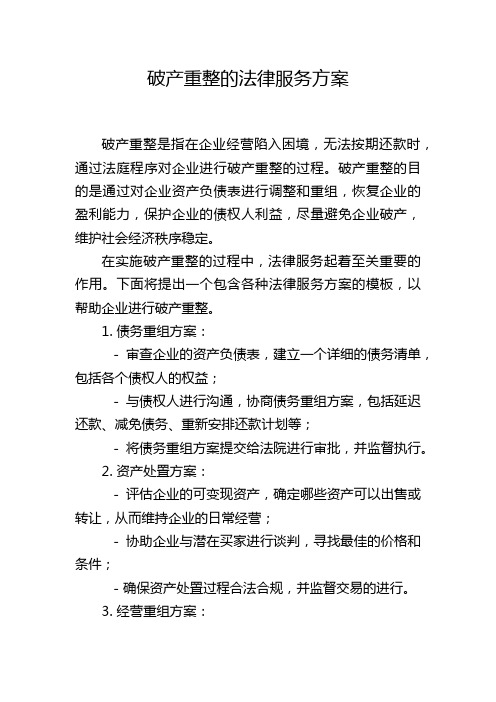 破产重整的法律服务方案

破产重整是指在企业经营陷入困境，无法按期还款时，通过法庭程序对企业进行破产重整的过程。破产重整的目的是通过对企业资产负债表进行调整和重组，恢复企业的盈利能力，保护企业的债权人利益，尽量避免企业破产，维护社会经济秩序稳定。

在实施破产重整的过程中，法律服务起着至关重要的作用。下面将提出一个包含各种法律服务方案的模板，以帮助企业进行破产重整。

1. 债务重组方案：

- 审查企业的资产负债表，建立一个详细的债务清单，包括各个债权人的权益；

- 与债权人进行沟通，协商债务重组方案，包括延迟还款、减免债务、重新安排还款计划等；

- 将债务重组方案提交给法院进行审批，并监督执行。

2. 资产处置方案：

- 评估企业的可变现资产，确定哪些资产可以出售或转让，从而维持企业的日常经营；

- 协助企业与潜在买家进行谈判，寻找最佳的价格和条件；

- 确保资产处置过程合法合规，并监督交易的进行。

3. 经营重组方案：